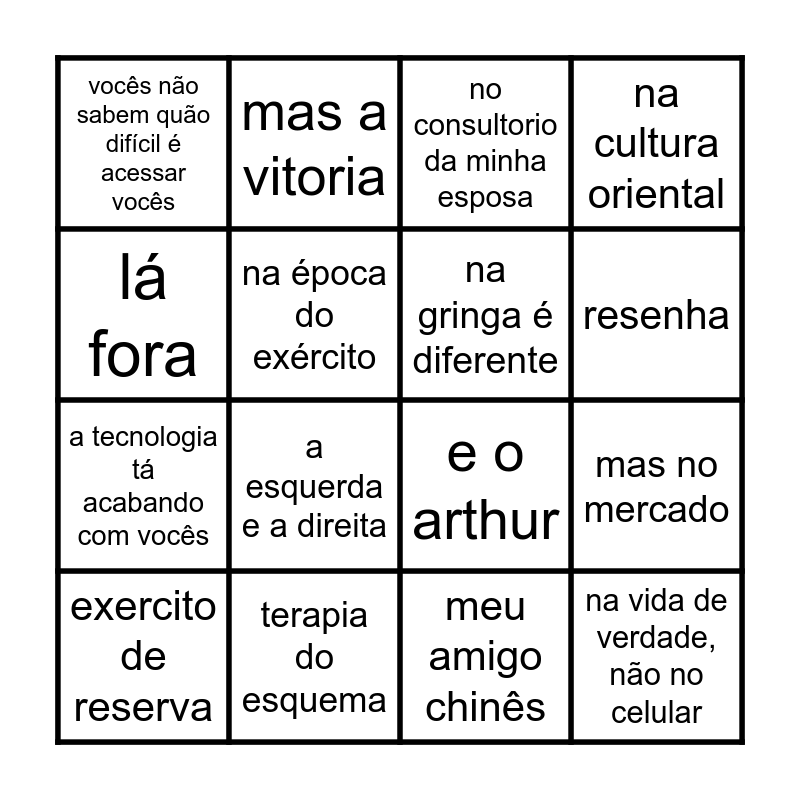 | vocês não sabem quão difícil é acessar vocês | mas a vitoria | no consultorio da minha esposa | na cultura oriental |
|---|---|---|---|
| lá fora | na época do exército | na gringa é diferente | resenha |
| a tecnologia tá acabando com vocês | a esquerda e a direita | e o arthur | mas no mercado |
| exercito de reserva | terapia do esquema | meu amigo chinês | na vida de verdade, não no celular |